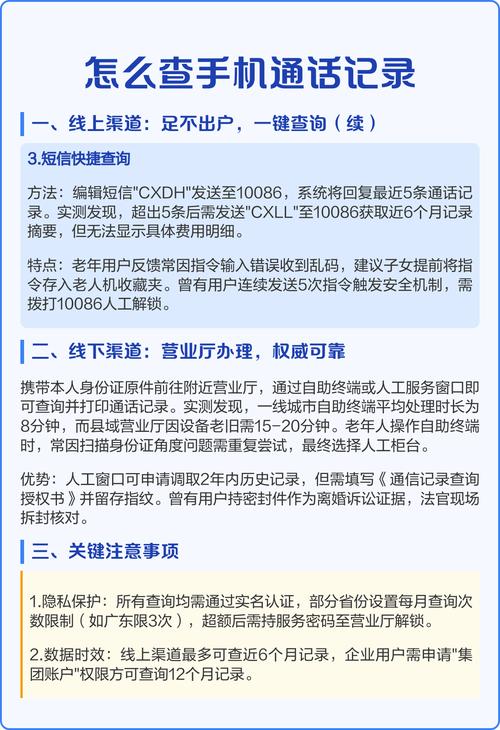 怎么查手机通话记录

一、线上渠道：足不出户，一键查询（续）

3.短信快捷查询

方法：编辑短信"CXDH"发送至10086，系统将回复最近5条通话记录。实测发现，超出5条后需发送"CXLL"至10086获取近6个月记录摘要，但无法显示具体费用明细。

特点：老年用户反馈常因指令输入错误收到乱码，建议子女提前将指令存入老人机收藏夹。曾有用户连续发送5次指令触发安全机制，需拨打10086人工解锁。

二、线下渠道：营业厅办理，权威可靠

携带本人身份证原件前往附近营业厅，通过自助终端或人工服务窗口即可查询并打印通话记录。实测发现，一线城市自助终端平均处理时长为8分钟，而县域营业厅因设备老旧需15-20分钟。老年人操作自助终端时，常因扫描身份证角度问题需重复尝试，最终选择人工柜台。

优势：人工窗口可申请调取2年内历史记录，但需填写《通信记录查询授权书》并留存指纹。曾有用户持密封件作为离婚诉讼证据，法官现场拆封核对。

三、关键注意事项

1.隐私保护：所有查询均需通过实名认证，部分省份设置每月查询次数限制（如广东限3次），超额后需持服务密码至营业厅解锁。

2.数据时效：线上渠道最多可查近6个月记录，企业用户需申请"集团账户"权限方可查询12个月记录。